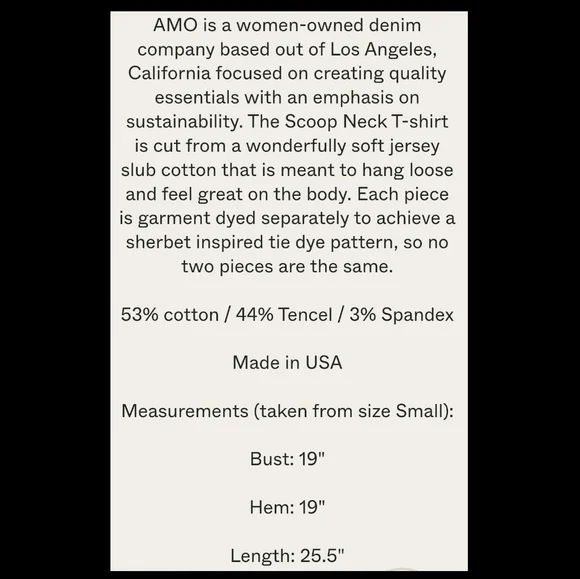 AMO is a women-owned denim company based out of Los Angeles, California focused on creating quality essentials with an emphasis on sustainability. The Scoop Neck T-shirt is cut from a wonderfully soft jersey slub cotton that is meant to hang loose and feel great on the body. Each piece is garment dyed separately to achieve a sherbet inspired tie dye pattern, so no two pieces are the same.

53% cotton / 44% Tencel / 3% Spandex

Made in USA

Measurements (taken from size Small):

Bust: 19"

Hem: 19"

Length: 25.5"